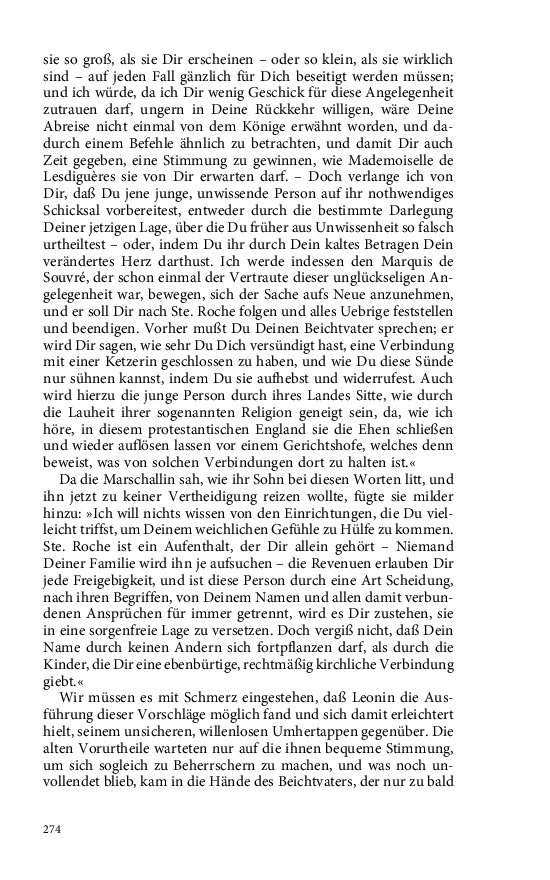 sie so groß, als sie Dir erscheinen – oder so klein, als sie wirklich sind – auf jeden Fall gänzlich für Dich beseitigt werden müssen; und ich würde, da ich Dir wenig Geschick für diese Angelegenheit zutrauen darf, ungern in Deine Rückkehr willigen, wäre Deine Abreise nicht einmal von dem Könige erwähnt worden, und dadurch einem Befehle ähnlich zu betrachten, und damit Dir auch Zeit gegeben, eine Stimmung zu gewinnen, wie Mademoiselle de Lesdiguères sie von Dir erwarten darf. – Doch verlange ich von Dir, daß Du jene junge, unwissende Person auf ihr nothwendiges Schicksal vorbereitest, entweder durch die bestimmte Darlegung Deiner jetzigen Lage, über die Du früher aus Unwissenheit so falsch urtheiltest – oder, indem Du ihr durch Dein kaltes Betragen Dein verändertes Herz darthust. Ich werde indessen den Marquis de Souvré, der schon einmal der Vertraute dieser unglückseligen Angelegenheit war, bewegen, sich der Sache aufs Neue anzunehmen, und er soll Dir nach Ste. Roche folgen und alles Uebrige feststellen und beendigen. Vorher mußt Du Deinen Beichtvater sprechen; er wird Dir sagen, wie sehr Du Dich versündigt hast, eine Verbindung mit einer Ketzerin geschlossen zu haben, und wie Du diese Sünde nur sühnen kannst, indem Du sie aufhebst und widerrufest. Auch wird hierzu die junge Person durch ihres Landes Sitte, wie durch die Lauheit ihrer sogenannten Religion geneigt sein, da, wie ich höre, in diesem protestantischen England sie die Ehen schließen und wieder auflösen lassen vor einem Gerichtshofe, welches denn beweist, was von solchen Verbindungen dort zu halten ist.«

Da die Marschallin sah, wie ihr Sohn bei diesen Worten litt, und ihn jetzt zu keiner Vertheidigung reizen wollte, fügte sie milder hinzu: »Ich will nichts wissen von den Einrichtungen, die Du vielleicht triffst, um Deinem weichlichen Gefühle zu Hülfe zu kommen. Ste. Roche ist ein Aufenthalt, der Dir allein gehört – Niemand Deiner Familie wird ihn je aufsuchen – die Revenuen erlauben Dir jede Freigebigkeit, und ist diese Person durch eine Art Scheidung, nach ihren Begriffen, von Deinem Namen und allen damit verbundenen Ansprüchen für immer getrennt, wird es Dir zustehen, sie in eine sorgenfreie Lage zu versetzen. Doch vergiß nicht, daß Dein Name durch keinen Andern sich fortpflanzen darf, als durch die Kinder, die Dir eine ebenbürtige, rechtmäßig kirchliche Verbindung giebt.«

Wir müssen es mit Schmerz eingestehen, daß Leonin die Ausführung dieser Vorschläge möglich fand und sich damit erleichtert hielt, seinem unsicheren, willenlosen Umhertappen gegenüber. Die alten Vorurtheile warteten nur auf die ihnen bequeme Stimmung, um sich sogleich zu Beherrschern zu machen, und was noch unvollendet blieb, kam in die Hände des Beichtvaters, der nur zu bald

274